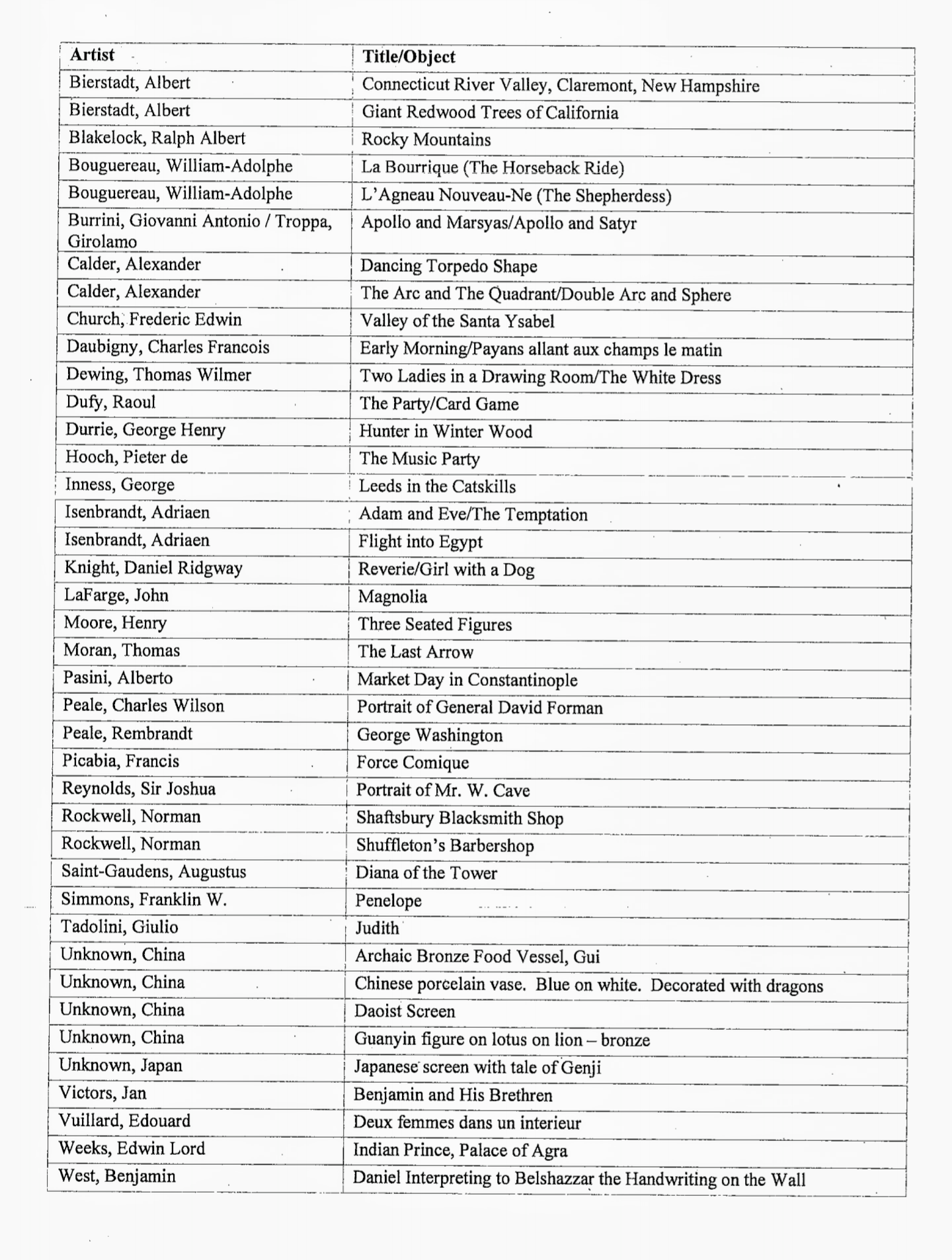 | Artist | Title/Object |
|---|---|
| Bierstadt, Albert | Connecticut River Valley, Claremont, New Hampshire |
| Bierstadt, Albert | Giant Redwood Trees of California |
| Blakelock, Ralph Albert | Rocky Mountains |
| Bouguereau, William-Adolphe | La Bourrique (The Horseback Ride) |
| Bouguereau, William-Adolphe | L'Agneau Nouveau-Ne (The Shepherdess) |
| Burrini, Giovanni Antonio / Troppa, Girolamo | Apollo and Marsyas/Apollo and Satyr |
| Calder, Alexander | Dancing Torpedo Shape |
| Calder, Alexander | The Arc and The Quadrant/Double Arc and Sphere |
| Church, Frederic Edwin | Valley of the Santa Ysabel |
| Daubigny, Charles Francois | Early Morning/Payans allant aux champs le matin |
| Dewing, Thomas Wilmer | Two Ladies in a Drawing Room/The White Dress |
| Dufy, Raoul | The Party/Card Game |
| Durrie, George Henry | Hunter in Winter Wood |
| Hooch, Pieter de | The Music Party |
| Inness, George | Leeds in the Catskills |
| Isenbrandt, Adriaen | Adam and Eve/The Temptation |
| Isenbrandt, Adriaen | Flight into Egypt |
| Knight, Daniel Ridgway | Reverie/Girl with a Dog |
| LaFarge, John | Magnolia |
| Moore, Henry | Three Seated Figures |
| Moran, Thomas | The Last Arrow |
| Pasini, Alberto | Market Day in Constantinople |
| Peale, Charles Wilson | Portrait of General David Forman |
| Peale, Rembrandt | George Washington |
| Picabia, Francis | Force Comique |
| Reynolds, Sir Joshua | Portrait of Mr. W. Cave |
| Rockwell, Norman | Shaftsbury Blacksmith Shop |
| Rockwell, Norman | Shuffleton's Barbershop |
| Saint-Gaudens, Augustus | Diana of the Tower |
| Simmons, Franklin W. | Penelope |
| Tadolini, Giulio | Judith |
| Unknown, China | Archaic Bronze Food Vessel, Gui |
| Unknown, China | Chinese porcelain vase. Blue on white. Decorated with dragons |
| Unknown, China | Daoist Screen |
| Unknown, China | Guanyin figure on lotus on lion – bronze |
| Unknown, Japan | Japanese screen with tale of Genji |
| Victors, Jan | Benjamin and His Brethren |
| Vuillard, Edouard | Deux femmes dans un interieur |
| Weeks, Edwin Lord | Indian Prince, Palace of Agra |
| West, Benjamin | Daniel Interpreting to Belshazzar the Handwriting on the Wall |